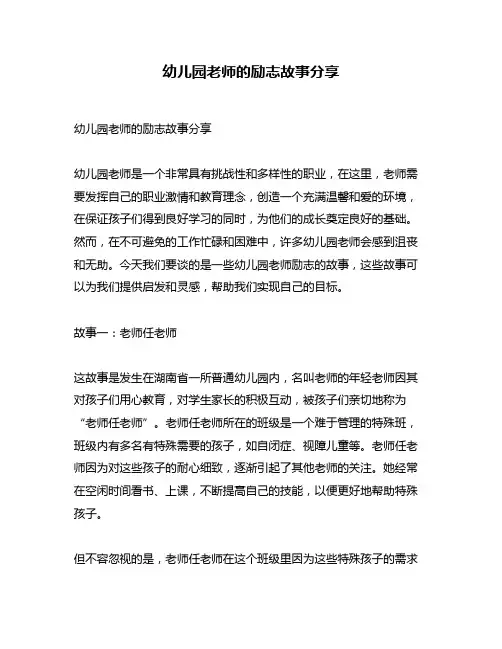 幼儿园老师的励志故事分享

幼儿园老师的励志故事分享

幼儿园老师是一个非常具有挑战性和多样性的职业，在这里，老师需要发挥自己的职业激情和教育理念，创造一个充满温馨和爱的环境，在保证孩子们得到良好学习的同时，为他们的成长奠定良好的基础。然而，在不可避免的工作忙碌和困难中，许多幼儿园老师会感到沮丧和无助。今天我们要谈的是一些幼儿园老师励志的故事，这些故事可以为我们提供启发和灵感，帮助我们实现自己的目标。

故事一：老师任老师

这故事是发生在湖南省一所普通幼儿园内，名叫老师的年轻老师因其对孩子们用心教育，对学生家长的积极互动，被孩子们亲切地称为“老师任老师”。老师任老师所在的班级是一个难于管理的特殊班，班级内有多名有特殊需要的孩子，如自闭症、视障儿童等。老师任老师因为对这些孩子的耐心细致，逐渐引起了其他老师的关注。她经常在空闲时间看书、上课，不断提高自己的技能，以便更好地帮助特殊孩子。

但不容忽视的是，老师任老师在这个班级里因为这些特殊孩子的需求